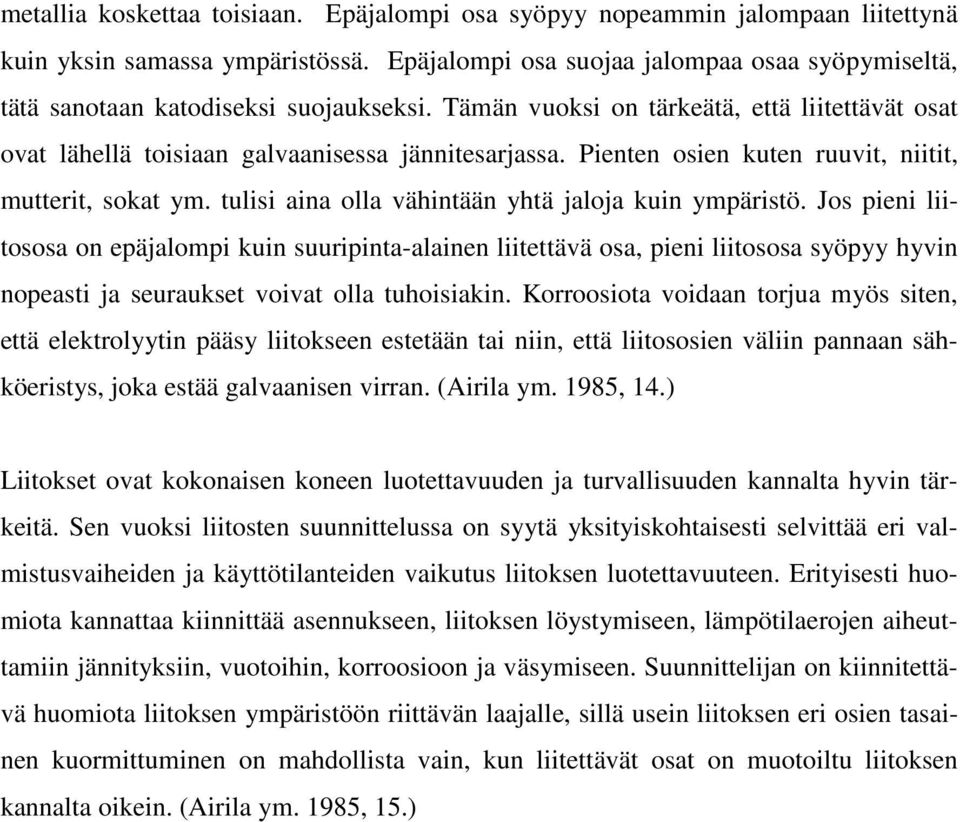 metallia koskettaa toisiaan. Epäjalompi osa syöpyy nopeammin jalompaan liitettynä kuin yksin samassa ympäristössä. Epäjalompi osa suojaa jalompaa osaa syöpymiseltä, tätä sanotaan katodiseksi suojaukseksi. Tämän vuoksi on tärkeätä, että liitettävät osat ovat lähellä toisiaan galvaanisessa jännitesarjassa. Pienten osien kuten ruuvit, niitit, mutterit, sokat ym. tulisi aina olla vähintään yhtä jaloja kuin ympäristö. Jos pieni liitososa on epäjalompi kuin suuripinta-alainen liitettävä osa, pieni liitososa syöpyy hyvin nopeasti ja seuraukset voivat olla tuhoisiakin. Korroosiota voidaan torjua myös siten, että elektrolyytin pääsy liitokseen estetään tai niin, että liitososien väliin pannaan sähköeristys, joka estää galvaanisen virran. (Airila ym. 1985, 14.)

Liitokset ovat kokonaisen koneen luotettavuuden ja turvallisuuden kannalta hyvin tärkeitä. Sen vuoksi liitosten suunnittelussa on syytä yksityiskohtaisesti selvittää eri valmistusvaiheiden ja käyttötilanteiden vaikutus liitoksen luotettavuuteen. Erityisesti huomiota kannattaa kiinnittää asennukseen, liitoksen löystymiseen, lämpötilaerojen aiheuttamiin jännityksiin, vuotoihin, korroosioon ja väsymiseen. Suunnittelijan on kiinnitettävä huomiota liitoksen ympäristöön riittävän laajalle, sillä usein liitoksen eri osien tasainen kuormittuminen on mahdollista vain, kun liitettävät osat on muotoiltu liitoksen kannalta oikein. (Airila ym. 1985, 15.)